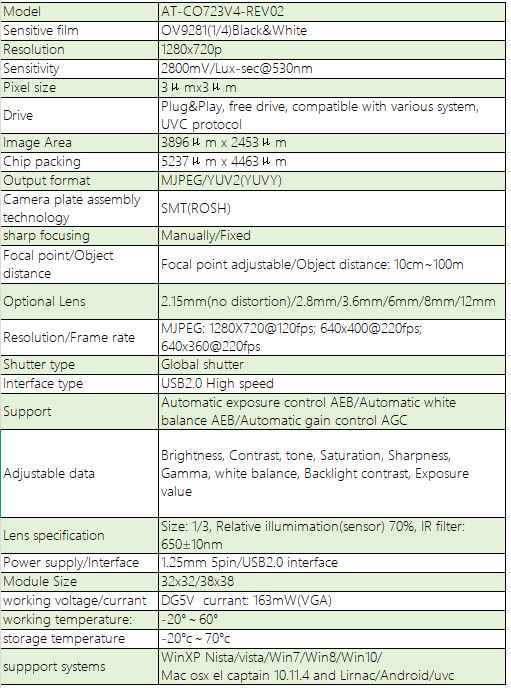 | Model | AT-CO723V4-REV02 |
|---|---|
| Sensitive film | OV9281(1/4)Black&White |
| Resolution | 1280x720p |
| Sensitivity | 2800mV/Lux-sec@530nm |
| Pixel size | 3 μ mx3 μ m |
| Drive | Plug&Play, free drive, compatible with various system, UVC protocol |
| Image Area | 3896 μ m x 2453 μ m |
| Chip packing | 5237 μ m x 4463 μ m |
| Output format | MJPEG/YUV2(YUVY) |
| Camera plate assembly technology | SMT(ROSH) |
| sharp focusing | Manually/Fixed |
| Focal point/Object distance | Focal point adjustable/Object distance: 10cm~100m |
| Optional Lens | 2.15mm(no distortion)/2.8mm/3.6mm/6mm/8mm/12mm |
| Resolution/Frame rate | MJPEG: 1280X720@120fps; 640x400@220fps; 640x360@220fps |
| Shutter type | Global shutter |
| Interface type | USB2.0 High speed |
| Support | Automatic exposure control AEB/Automatic white balance AEB/Automatic gain control AGC |
| Adjustable data | Brightness, Contrast, tone, Saturation, Sharpness, Gamma, white balance, Backlight contrast, Exposure value |
| Lens specification | Size: 1/3, Relative illumimation(sensor) 70%, IR filter: 650±10nm |
| Power supply/Interface | 1.25mm 5pin/USB2.0 interface |
| Module Size | 32x32/38x38 |
| working voltage/currant | DG5V currant: 163mW(VGA) |
| working temperature: | -20° ~ 60° |
| storage temperature | -20°c ~ 70°c |
| suppport systems | WinXP Nista/vista/Win7/Win8/Win10/ Mac osx el captain 10.11.4 and Lirnac/Android/uvc |